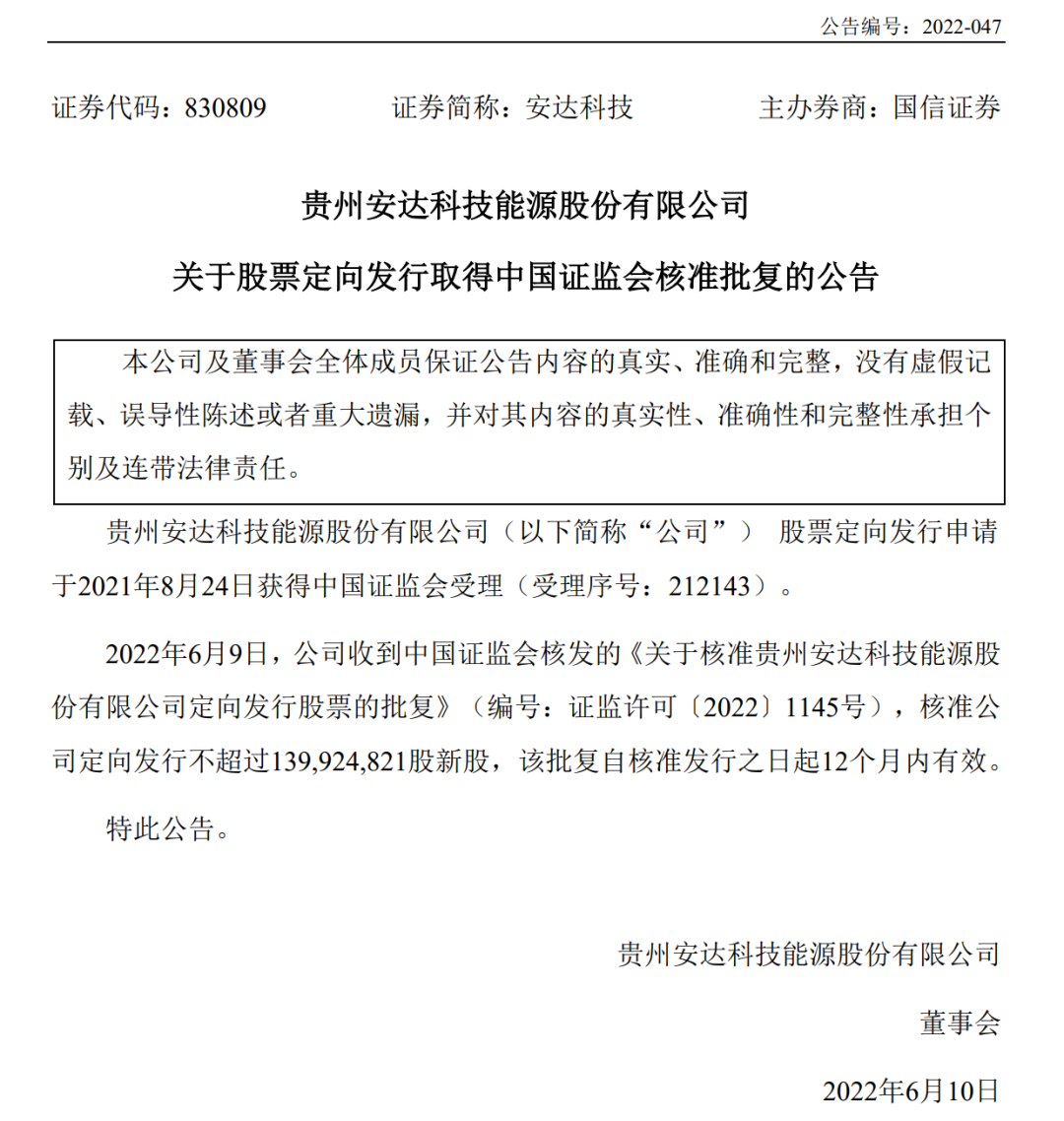 公告编号：2022-047

证券代码：830809　　证券简称：安达科技　　主办券商：国信证券

贵州安达科技能源股份有限公司

关于股票定向发行取得中国证监会核准批复的公告

本公司及董事会全体成员保证公告内容的真实、准确和完整，没有虚假记载、误导性陈述或者重大遗漏，并对其内容的真实性、准确性和完整性承担个别及连带法律责任。

贵州安达科技能源股份有限公司（以下简称“公司”） 股票定向发行申请于2021年8月24日获得中国证监会受理（受理序号：212143）。

2022年6月9日，公司收到中国证监会核发的《关于核准贵州安达科技能源股份有限公司定向发行股票的批复》（编号：证监许可〔2022〕1145号），核准公司定向发行不超过139,924,821股新股，该批复自核准发行之日起12个月内有效。

特此公告。

贵州安达科技能源股份有限公司

董事会

2022年6月10日